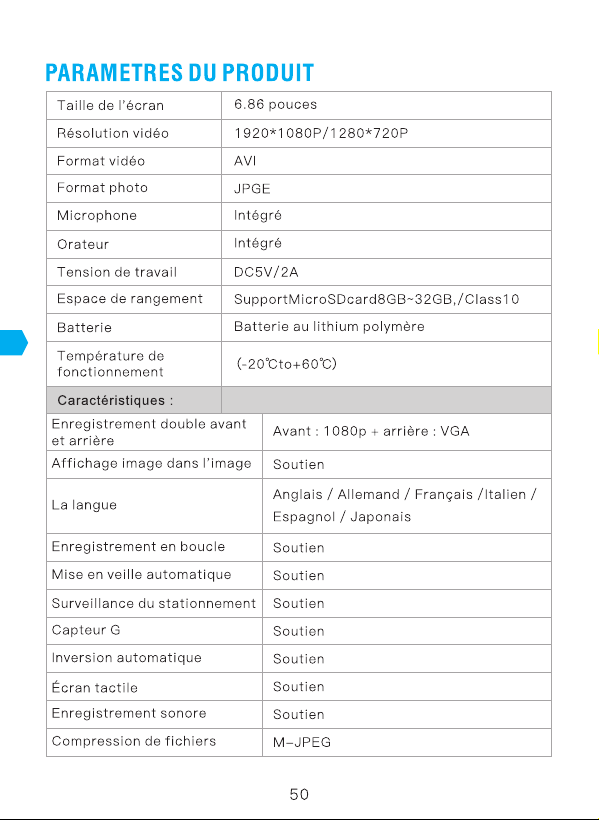 PARAMETRES DU PRODUIT

| Taille de l'écran | 6.86 pouces |
|---|---|
| Résolution vidéo | 1920*1080P/1280*720P |
| Format vidéo | AVI |
| Format photo | JPGE |
| Microphone | Intégré |
| Orateur | Intégré |
| Tension de travail | DC5V/2A |
| Espace de rangement | SupportMicroSDcard8GB~32GB,/Class10 |
| Batterie | Batterie au lithium polymère |
| Température de fonctionnement | (-20℃to+60℃) |
| Caractéristiques : | |
| Enregistrement double avant et arrière | Avant : 1080p + arrière : VGA |
| Affichage image dans l'image | Soutien |
| La langue | Anglais / Allemand / Français /Italien / Espagnol / Japonais |
| Enregistrement en boucle | Soutien |
| Mise en veille automatique | Soutien |
| Surveillance du stationnement | Soutien |
| Capteur G | Soutien |
| Inversion automatique | Soutien |
| Écran tactile | Soutien |
| Enregistrement sonore | Soutien |
| Compression de fichiers | M-JPEG |

50